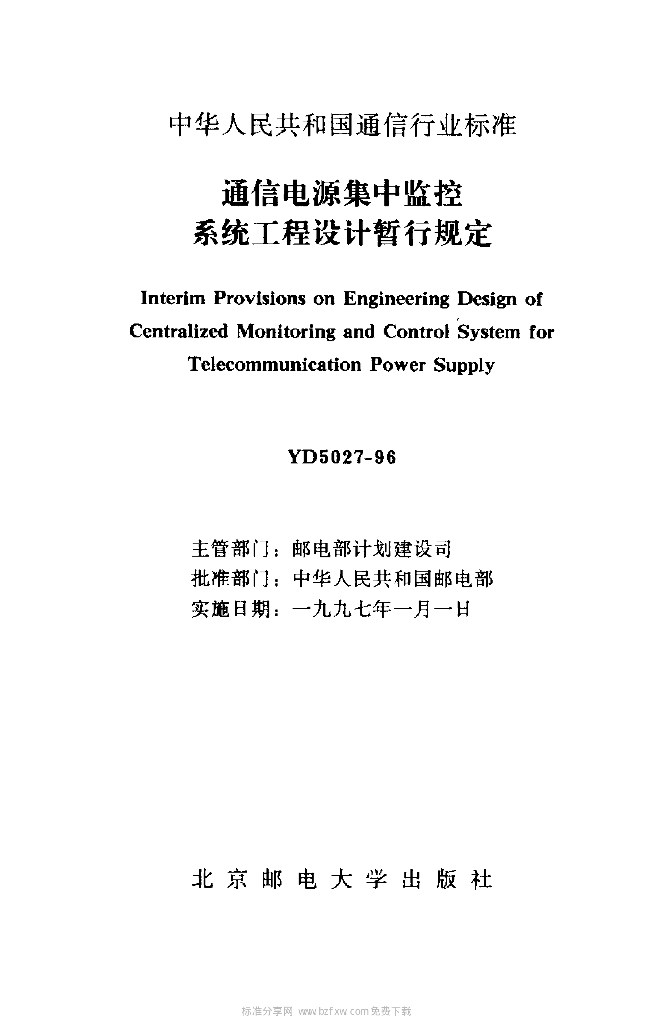 中华人民共和国通信行业标准

通信电源集中监控
系统工程设计暂行规定

Interim Provisions on Engineering Design of Centralized Monitoring and Control System for Telecommunication Power Supply

YD5027-96

主管部门：邮电部计划建设司
批准部门：中华人民共和国邮电部
实施日期：一九九七年一月一日

北京邮电大学出版社

标准分享网 www.bzfxw.com 免费下载